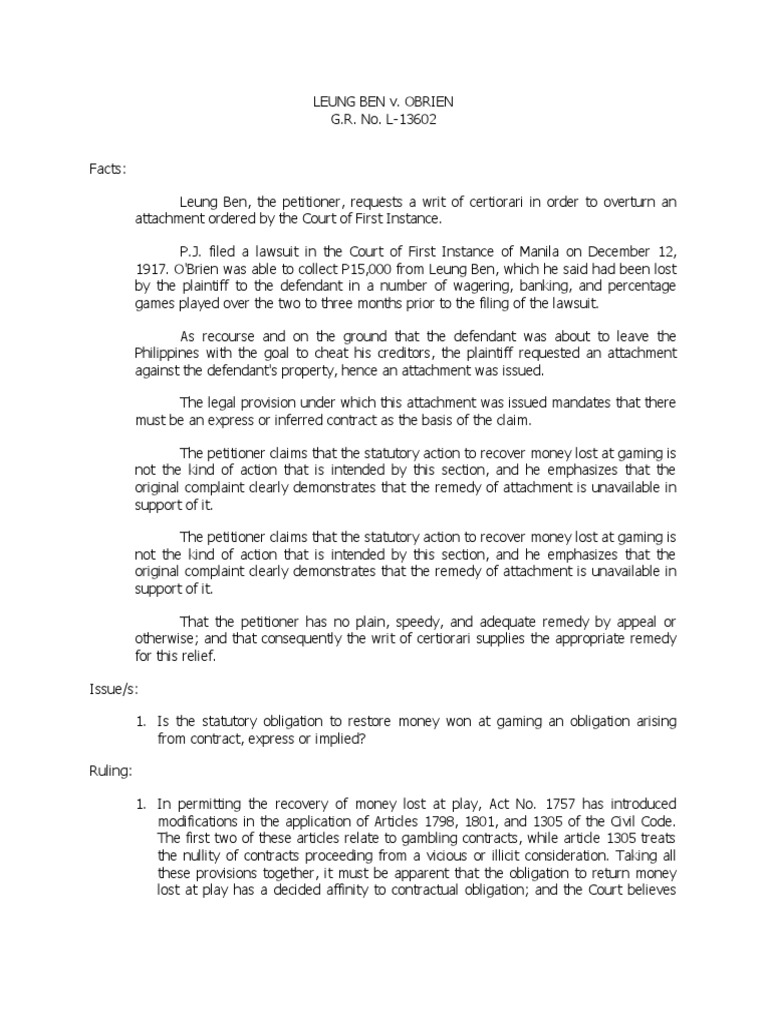 LEUNG BEN v. OBRIEN
G.R. No. L-13602

Facts:

Leung Ben, the petitioner, requests a writ of certiorari in order to overturn an attachment ordered by the Court of First Instance.

P.J. filed a lawsuit in the Court of First Instance of Manila on December 12, 1917. O'Brien was able to collect P15,000 from Leung Ben, which he said had been lost by the plaintiff to the defendant in a number of wagering, banking, and percentage games played over the two to three months prior to the filing of the lawsuit.

As recourse and on the ground that the defendant was about to leave the Philippines with the goal to cheat his creditors, the plaintiff requested an attachment against the defendant's property, hence an attachment was issued.

The legal provision under which this attachment was issued mandates that there must be an express or inferred contract as the basis of the claim.

The petitioner claims that the statutory action to recover money lost at gaming is not the kind of action that is intended by this section, and he emphasizes that the original complaint clearly demonstrates that the remedy of attachment is unavailable in support of it.

The petitioner claims that the statutory action to recover money lost at gaming is not the kind of action that is intended by this section, and he emphasizes that the original complaint clearly demonstrates that the remedy of attachment is unavailable in support of it.

That the petitioner has no plain, speedy, and adequate remedy by appeal or otherwise; and that consequently the writ of certiorari supplies the appropriate remedy for this relief.

Issue/s:

1. Is the statutory obligation to restore money won at gaming an obligation arising from contract, express or implied?

Ruling:

1. In permitting the recovery of money lost at play, Act No. 1757 has introduced modifications in the application of Articles 1798, 1801, and 1305 of the Civil Code. The first two of these articles relate to gambling contracts, while article 1305 treats the nullity of contracts proceeding from a vicious or illicit consideration. Taking all these provisions together, it must be apparent that the obligation to return money lost at play has a decided affinity to contractual obligation; and the Court believes